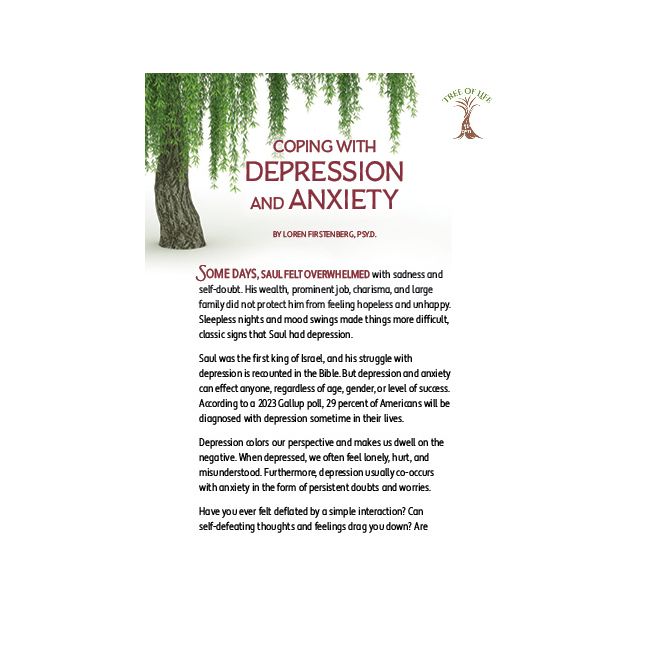 TREE OF LIFE

COPING WITH DEPRESSION AND ANXIETY

BY LOREN FIRSTENBERG, PSY.D.

SOME DAYS, SAUL FELT OVERWHELMED with sadness and self-doubt. His wealth, prominent job, charisma, and large family did not protect him from feeling hopeless and unhappy. Sleepless nights and mood swings made things more difficult, classic signs that Saul had depression.

Saul was the first king of Israel, and his struggle with depression is recounted in the Bible. But depression and anxiety can effect anyone, regardless of age, gender, or level of success. According to a 2023 Gallup poll, 29 percent of Americans will be diagnosed with depression sometime in their lives.

Depression colors our perspective and makes us dwell on the negative. When depressed, we often feel lonely, hurt, and misunderstood. Furthermore, depression usually co-occurs with anxiety in the form of persistent doubts and worries.

Have you ever felt deflated by a simple interaction? Can self-defeating thoughts and feelings drag you down? Are